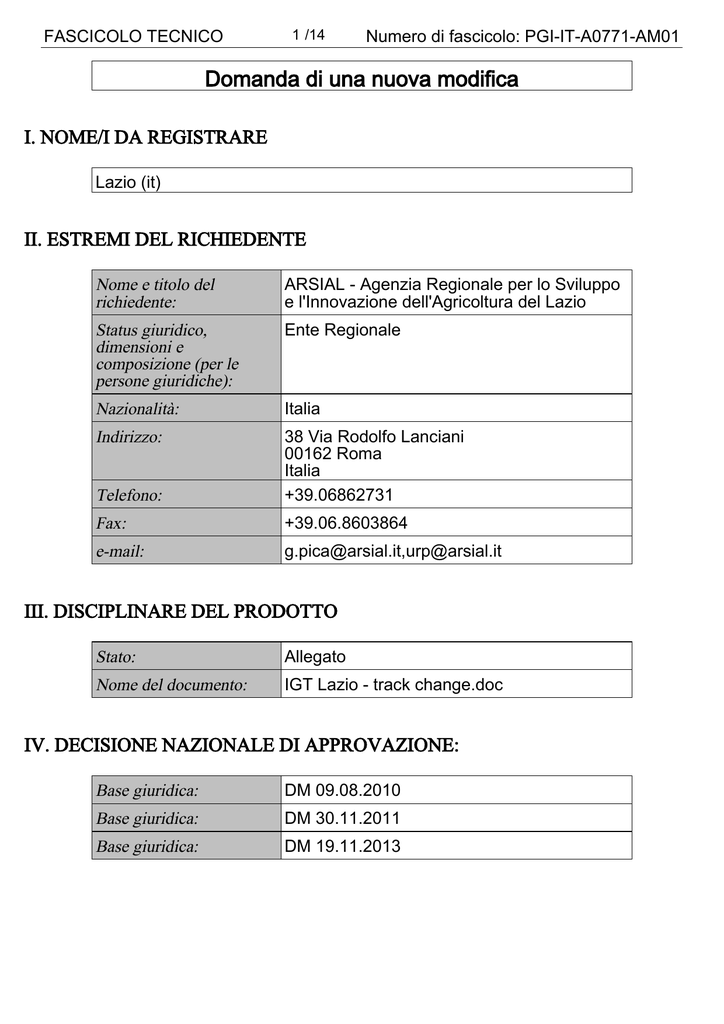 FASCICOLO TECNICO 1 /14 Numero di fascicolo: PGI-IT-A0771-AM01

Domanda di una nuova modifica

I. NOME/I DA REGISTRARE

Lazio (it)

II. ESTREMI DEL RICHIEDENTE

| Nome e titolo del richiedente: | ARSIAL - Agenzia Regionale per lo Sviluppo e l'Innovazione dell'Agricoltura del Lazio |
|---|---|
| Status giuridico, dimensioni e composizione (per le persone giuridiche): | Ente Regionale |
| Nazionalità: | Italia |
| Indirizzo: | 38 Via Rodolfo Lanciani 00162 Roma Italia |
| Telefono: | +39.06862731 |
| Fax: | +39.06.8603864 |
| e-mail: | g.pica@arsial.it,urp@arsial.it |

III. DISCIPLINARE DEL PRODOTTO

| Stato: | Allegato |
|---|---|
| Nome del documento: | IGT Lazio - track change.doc |

IV. DECISIONE NAZIONALE DI APPROVAZIONE:

| Base giuridica: | DM 09.08.2010 |
|---|---|
| Base giuridica: | DM 30.11.2011 |
| Base giuridica: | DM 19.11.2013 |